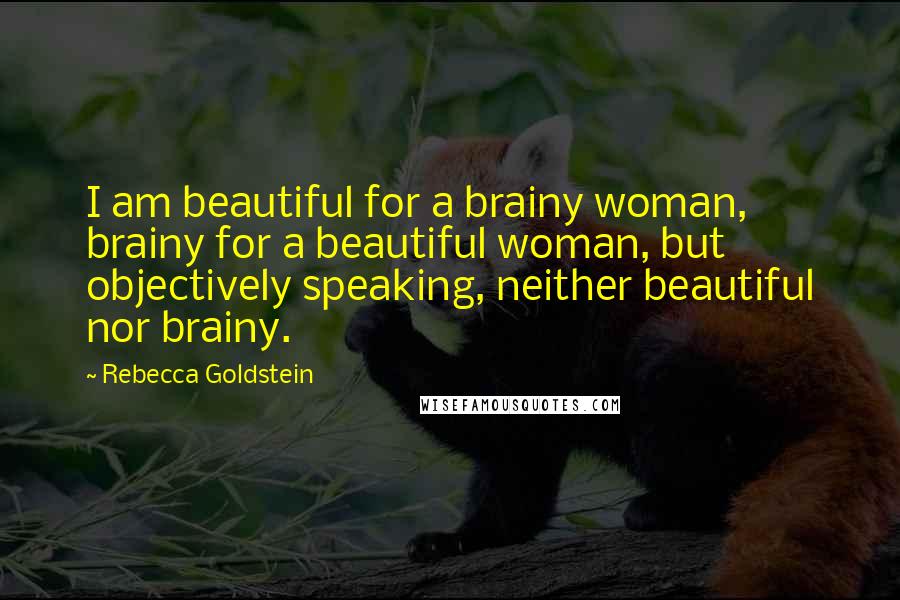 I am beautiful for a brainy woman, brainy for a beautiful woman, but objectively speaking, neither beautiful nor brainy.

~ Rebecca Goldstein

WISEFAMOUSQUOTES.COM